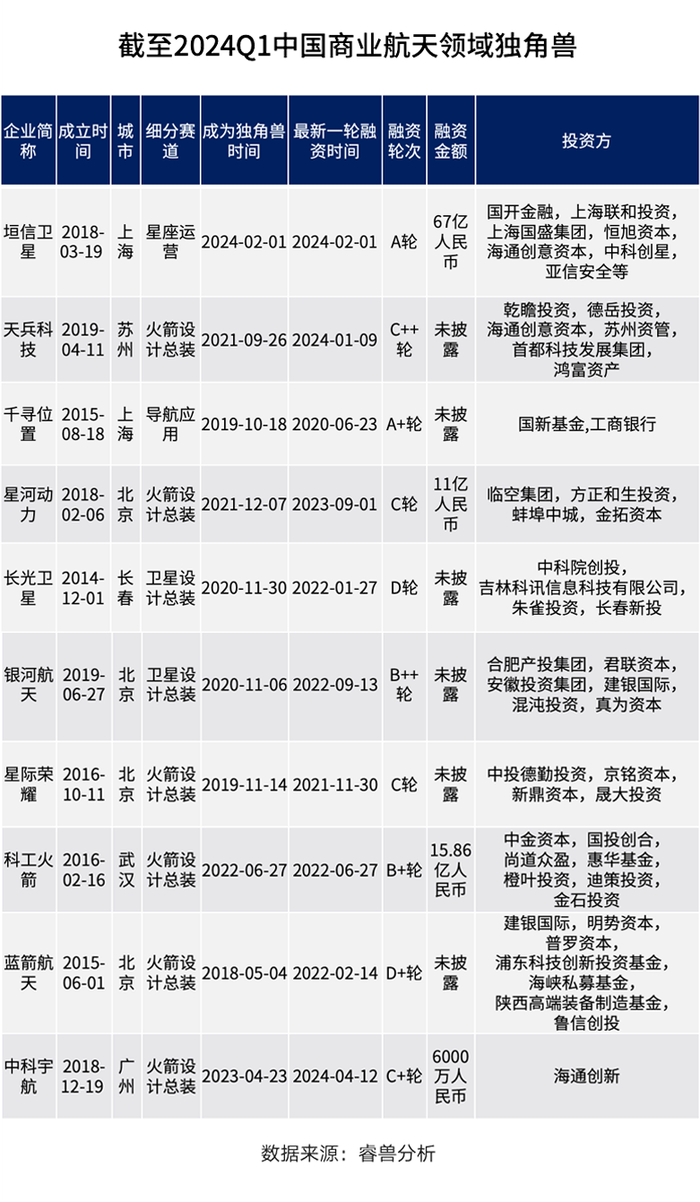 截至2024Q1中国商业航天领域独角兽

| 企业简称 | 成立时间 | 城市 | 细分赛道 | 成为独角兽时间 | 最新一轮融资时间 | 融资轮次 | 融资金额 | 投资方 |
|---|---|---|---|---|---|---|---|---|
| 垣信卫星 | 2018-03-19 | 上海 | 星座运营 | 2024-02-01 | 2024-02-01 | A轮 | 67亿人民币 | 国开金融，上海联和投资，上海国盛集团，恒旭资本，海通创意资本，中科创星，亚信安全等 |
| 天兵科技 | 2019-04-11 | 苏州 | 火箭设计总装 | 2021-09-26 | 2024-01-09 | C++轮 | 未披露 | 乾瞻投资，德岳投资，海通创意资本，苏州资管，首都科技发展集团，鸿富资产 |
| 千寻位置 | 2015-08-18 | 上海 | 导航应用 | 2019-10-18 | 2020-06-23 | A+轮 | 未披露 | 国新基金,工商银行 |
| 星河动力 | 2018-02-06 | 北京 | 火箭设计总装 | 2021-12-07 | 2023-09-01 | C轮 | 11亿人民币 | 临空集团，方正和生投资，蚌埠中城，金拓资本 |
| 长光卫星 | 2014-12-01 | 长春 | 卫星设计总装 | 2020-11-30 | 2022-01-27 | D轮 | 未披露 | 中科院创投，吉林科讯信息科技有限公司，朱雀投资，长春新投 |
| 银河航天 | 2019-06-27 | 北京 | 卫星设计总装 | 2020-11-06 | 2022-09-13 | B++轮 | 未披露 | 合肥产投集团，君联资本，安徽投资集团，建银国际，混沌投资，真为资本 |
| 星际荣耀 | 2016-10-11 | 北京 | 火箭设计总装 | 2019-11-14 | 2021-11-30 | C轮 | 未披露 | 中投德勤投资，京铭资本，新鼎资本，晟大投资 |
| 科工火箭 | 2016-02-16 | 武汉 | 火箭设计总装 | 2022-06-27 | 2022-06-27 | B+轮 | 15.86亿人民币 | 中金资本，国投创合，尚道众盈，惠华基金，橙叶投资，迪策投资，金石投资 |
| 蓝箭航天 | 2015-06-01 | 北京 | 火箭设计总装 | 2018-05-04 | 2022-02-14 | D+轮 | 未披露 | 建银国际，明势资本，普罗资本，浦东科技创新投资基金，海峡私募基金，陕西高端装备制造基金，鲁信创投 |
| 中科宇航 | 2018-12-19 | 广州 | 火箭设计总装 | 2023-04-23 | 2024-04-12 | C+轮 | 6000万人民币 | 海通创新 |

数据来源：睿兽分析